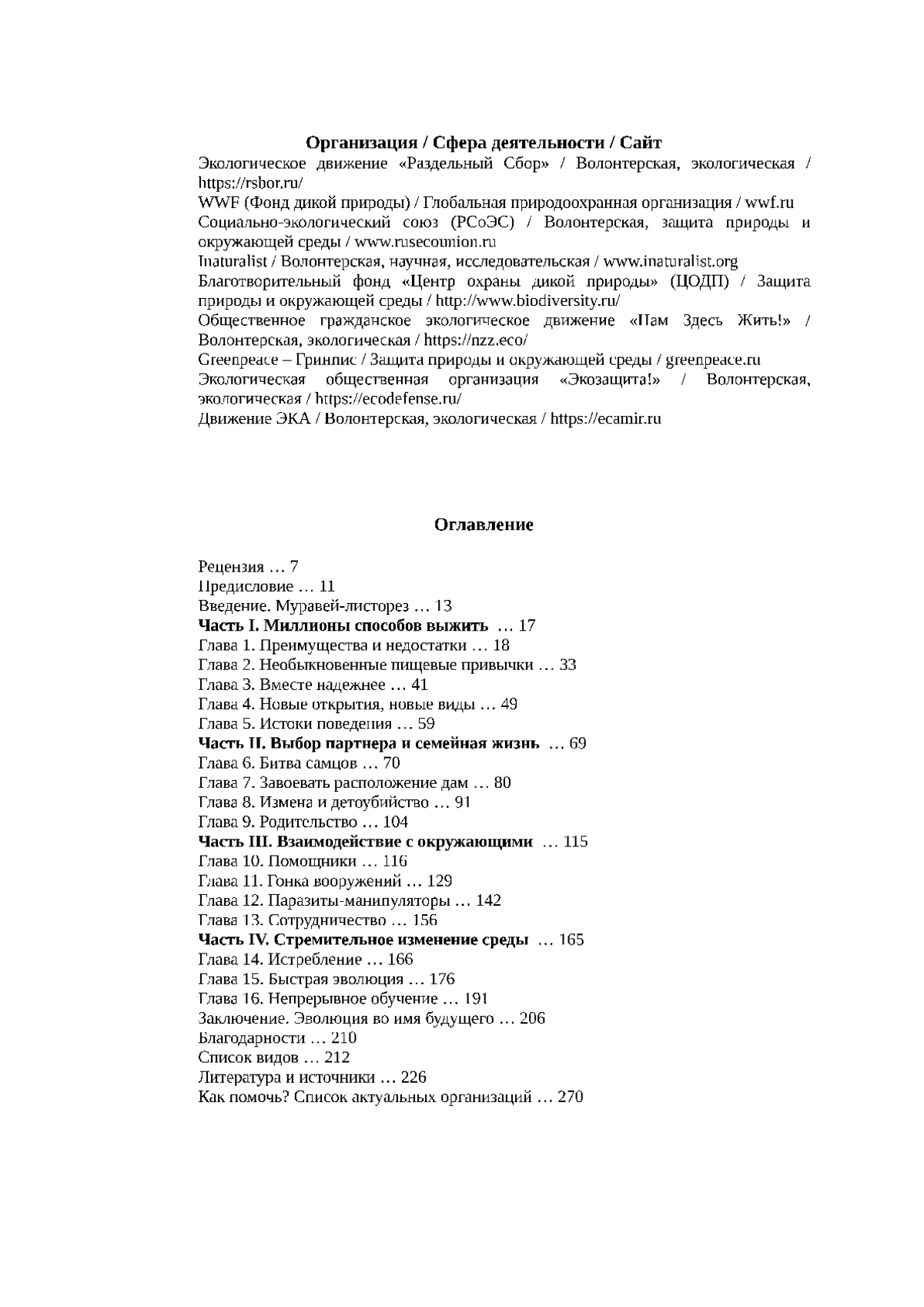 **Организация / Сфера деятельности / Сайт**

Экологическое движение «Раздельный Сбор» / Волонтерская, экологическая / https://rsbor.ru/
WWF (Фонд дикой природы) / Глобальная природоохранная организация / wwf.ru
Социально-экологический союз (РСоЭС) / Волонтерская, защита природы и окружающей среды / www.rusecounion.ru
Inaturalist / Волонтерская, научная, исследовательская / www.inaturalist.org
Благотворительный фонд «Центр охраны дикой природы» (ЦОДП) / Защита природы и окружающей среды / http://www.biodiversity.ru/
Общественное гражданское экологическое движение «Нам Здесь Жить!» / Волонтерская, экологическая / https://nzz.eco/
Greenpeace – Гринпис / Защита природы и окружающей среды / greenpeace.ru
Экологическая общественная организация «Экозащита!» / Волонтерская, экологическая / https://ecodefense.ru/
Движение ЭКА / Волонтерская, экологическая / https://ecamir.ru

**Оглавление**

Рецензия … 7
Предисловие … 11
Введение. Муравей-листорез … 13
**Часть I. Миллионы способов выжить** … 17
Глава 1. Преимущества и недостатки … 18
Глава 2. Необыкновенные пищевые привычки … 33
Глава 3. Вместе надежнее … 41
Глава 4. Новые открытия, новые виды … 49
Глава 5. Истоки поведения … 59
**Часть II. Выбор партнера и семейная жизнь** … 69
Глава 6. Битва самцов … 70
Глава 7. Завоевать расположение дам … 80
Глава 8. Измена и детоубийство … 91
Глава 9. Родительство … 104
**Часть III. Взаимодействие с окружающими** … 115
Глава 10. Помощники … 116
Глава 11. Гонка вооружений … 129
Глава 12. Паразиты-манипуляторы … 142
Глава 13. Сотрудничество … 156
**Часть IV. Стремительное изменение среды** … 165
Глава 14. Истребление … 166
Глава 15. Быстрая эволюция … 176
Глава 16. Непрерывное обучение … 191
Заключение. Эволюция во имя будущего … 206
Благодарности … 210
Список видов … 212
Литература и источники … 226
Как помочь? Список актуальных организаций … 270